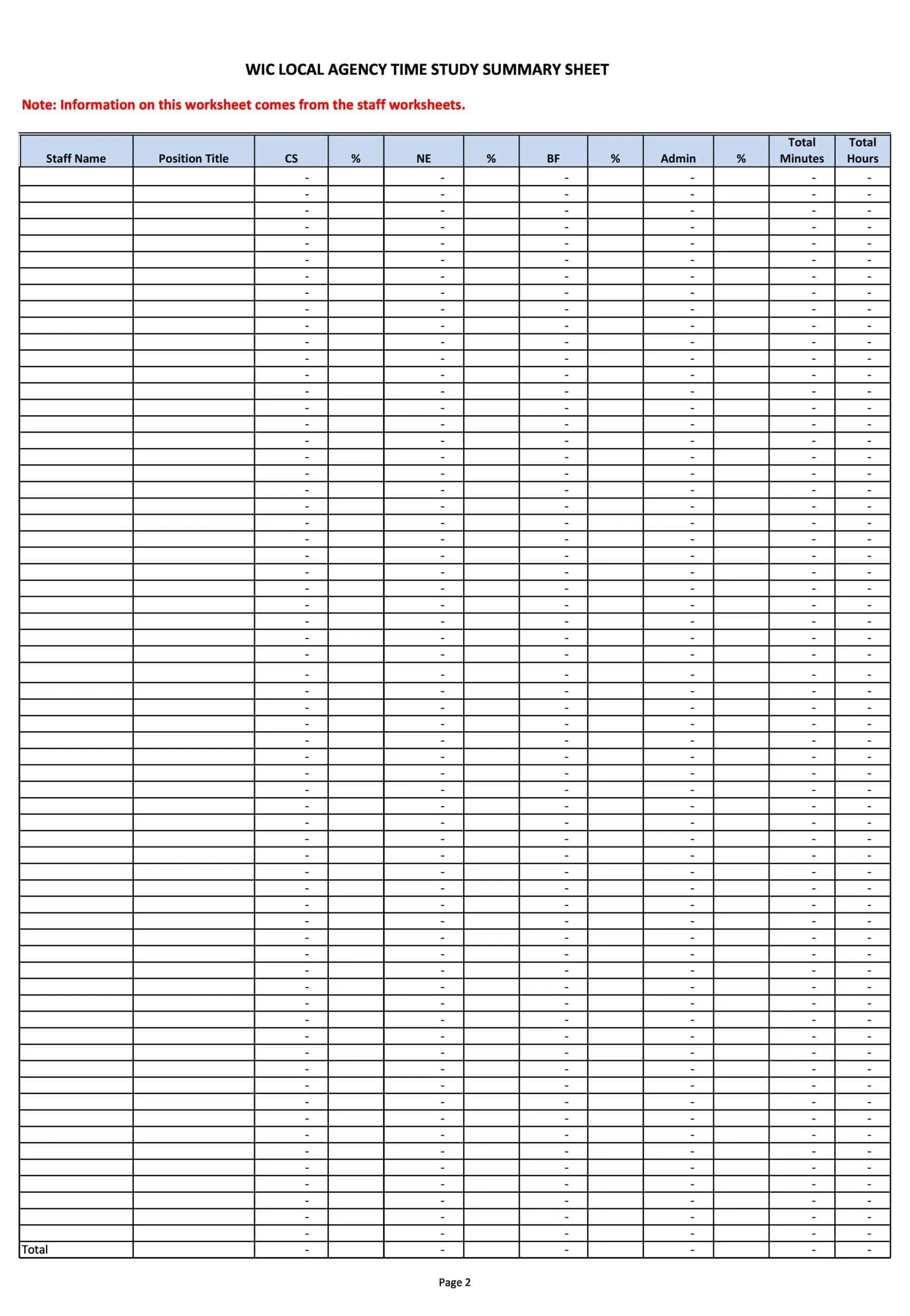 WIC LOCAL AGENCY TIME STUDY SUMMARY SHEET

Note: Information on this worksheet comes from the staff worksheets.

| Staff Name | Position Title | CS | % | NE | % | BF | % | Admin | % | Total Minutes | Total Hours |
|---|---|---|---|---|---|---|---|---|---|---|---|
| | | - | | - | | - | | - | | - | - |
| | | - | | - | | - | | - | | - | - |
| | | - | | - | | - | | - | | - | - |
| | | - | | - | | - | | - | | - | - |
| | | - | | - | | - | | - | | - | - |
| | | - | | - | | - | | - | | - | - |
| | | - | | - | | - | | - | | - | - |
| | | - | | - | | - | | - | | - | - |
| | | - | | - | | - | | - | | - | - |
| | | - | | - | | - | | - | | - | - |
| | | - | | - | | - | | - | | - | - |
| | | - | | - | | - | | - | | - | - |
| | | - | | - | | - | | - | | - | - |
| | | - | | - | | - | | - | | - | - |
| | | - | | - | | - | | - | | - | - |
| | | - | | - | | - | | - | | - | - |
| | | - | | - | | - | | - | | - | - |
| | | - | | - | | - | | - | | - | - |
| | | - | | - | | - | | - | | - | - |
| | | - | | - | | - | | - | | - | - |
| | | - | | - | | - | | - | | - | - |
| | | - | | - | | - | | - | | - | - |
| | | - | | - | | - | | - | | - | - |
| | | - | | - | | - | | - | | - | - |
| | | - | | - | | - | | - | | - | - |
| | | - | | - | | - | | - | | - | - |
| | | - | | - | | - | | - | | - | - |
| | | - | | - | | - | | - | | - | - |
| | | - | | - | | - | | - | | - | - |
| | | - | | - | | - | | - | | - | - |
| | | - | | - | | - | | - | | - | - |
| | | - | | - | | - | | - | | - | - |
| | | - | | - | | - | | - | | - | - |
| | | - | | - | | - | | - | | - | - |
| | | - | | - | | - | | - | | - | - |
| | | - | | - | | - | | - | | - | - |
| | | - | | - | | - | | - | | - | - |
| | | - | | - | | - | | - | | - | - |
| | | - | | - | | - | | - | | - | - |
| | | - | | - | | - | | - | | - | - |
| | | - | | - | | - | | - | | - | - |
| | | - | | - | | - | | - | | - | - |
| | | - | | - | | - | | - | | - | - |
| | | - | | - | | - | | - | | - | - |
| | | - | | - | | - | | - | | - | - |
| | | - | | - | | - | | - | | - | - |
| | | - | | - | | - | | - | | - | - |
| | | - | | - | | - | | - | | - | - |
| | | - | | - | | - | | - | | - | - |
| | | - | | - | | - | | - | | - | - |
| | | - | | - | | - | | - | | - | - |
| | | - | | - | | - | | - | | - | - |
| | | - | | - | | - | | - | | - | - |
| | | - | | - | | - | | - | | - | - |
| | | - | | - | | - | | - | | - | - |
| | | - | | - | | - | | - | | - | - |
| | | - | | - | | - | | - | | - | - |
| | | - | | - | | - | | - | | - | - |
| | | - | | - | | - | | - | | - | - |
| | | - | | - | | - | | - | | - | - |
| | | - | | - | | - | | - | | - | - |
| | | - | | - | | - | | - | | - | - |
| | | - | | - | | - | | - | | - | - |
| | | - | | - | | - | | - | | - | - |
| | | - | | - | | - | | - | | - | - |
| Total | | - | | - | | - | | - | | - | - |

Page 2